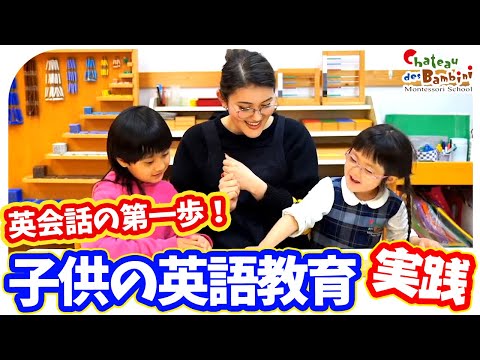 Chateau des Bambini
Montessori School

英会話の第一歩！
子供の英語教育 実践